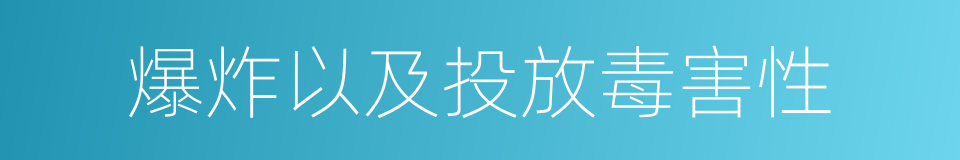 爆炸以及投放毒害性